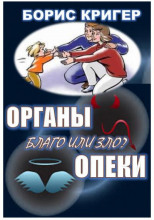 БОРИС КРИГЕР

ОРГАНЫ

БЛАГО ИЛИ ЗЛО?

ОПЕКИ